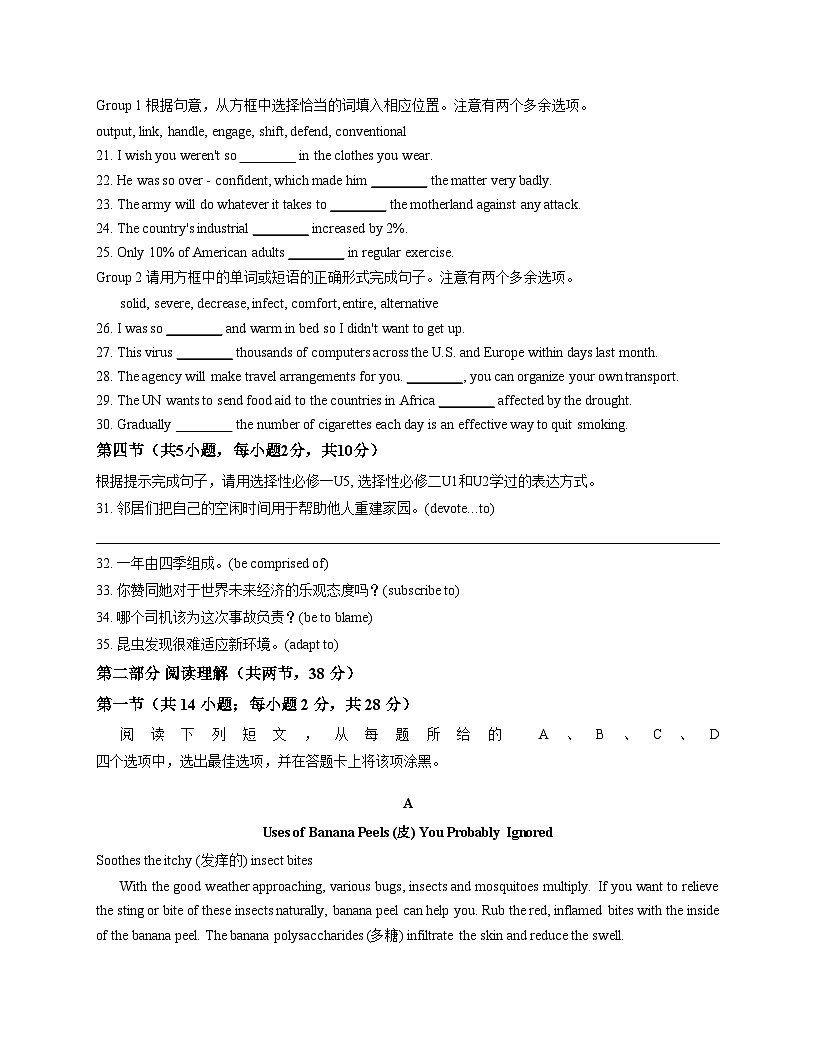 Group 1 根据句意，从方框中选择恰当的词填入相应位置。注意有两个多余选项。
output, link, handle, engage, shift, defend, conventional
21. I wish you weren't so ________ in the clothes you wear.
22. He was so over - confident, which made him ________ the matter very badly.
23. The army will do whatever it takes to ________ the motherland against any attack.
24. The country's industrial ________ increased by 2%.
25. Only 10% of American adults ________ in regular exercise.
Group 2 请用方框中的单词或短语的正确形式完成句子。注意有两个多余选项。
solid, severe, decrease, infect, comfort, entire, alternative
26. I was so ________ and warm in bed so I didn't want to get up.
27. This virus ________ thousands of computers across the U.S. and Europe within days last month.
28. The agency will make travel arrangements for you. ________, you can organize your own transport.
29. The UN wants to send food aid to the countries in Africa ________ affected by the drought.
30. Gradually ________ the number of cigarettes each day is an effective way to quit smoking.
第四节（共5小题，每小题2分，共10分）
根据提示完成句子，请用选择性必修一U5, 选择性必修二U1和U2学过的表达方式。
31. 邻居们把自己的空闲时间用于帮助他人重建家园。(devote…to)

32. 一年由四季组成。(be comprised of)
33. 你赞同她对于世界未来经济的乐观态度吗？(subscribe to)
34. 哪个司机该为这次事故负责？(be to blame)
35. 昆虫发现很难适应新环境。(adapt to)
第二部分 阅读理解（共两节，38 分）
第一节（共 14 小题；每小题 2 分，共 28 分）
阅读下列短文，从每题所给的 A、B、C、D 四个选项中，选出最佳选项，并在答题卡上将该项涂黑。

A
Uses of Banana Peels (皮) You Probably Ignored
Soothes the itchy (发痒的) insect bites
With the good weather approaching, various bugs, insects and mosquitoes multiply. If you want to relieve the sting or bite of these insects naturally, banana peel can help you. Rub the red, inflamed bites with the inside of the banana peel. The banana polysaccharides (多糖) infiltrate the skin and reduce the swell.